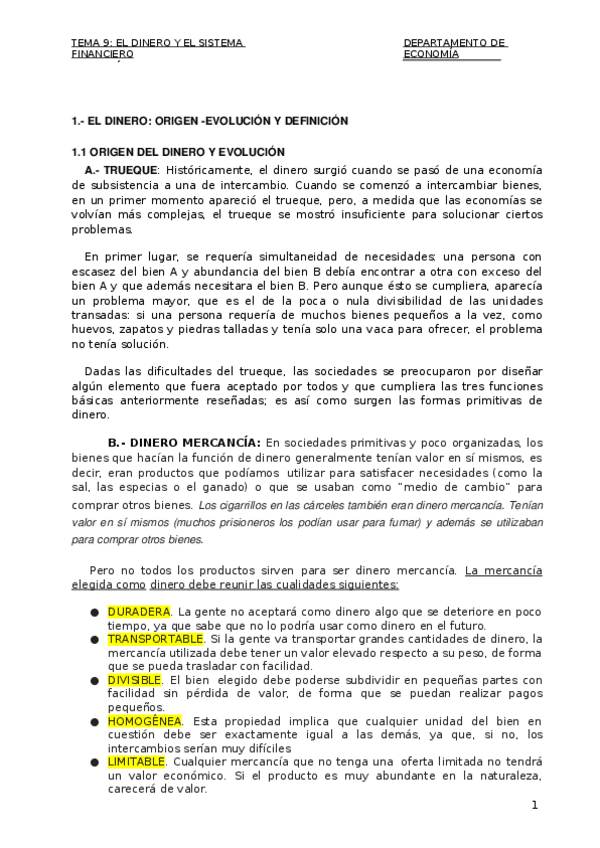 TEMA 9: EL DINERO Y EL SISTEMA FINANCIERO

DEPARTAMENTO DE ECONOMÍA

1.- EL DINERO: ORIGEN -EVOLUCIÓN Y DEFINICIÓN

1.1 ORIGEN DEL DINERO Y EVOLUCIÓN

A.- TRUEQUE: Históricamente, el dinero surgió cuando se pasó de una economía de subsistencia a una de intercambio. Cuando se comenzó a intercambiar bienes, en un primer momento apareció el trueque, pero, a medida que las economías se volvían más complejas, el trueque se mostró insuficiente para solucionar ciertos problemas.

En primer lugar, se requería simultaneidad de necesidades: una persona con escasez del bien A y abundancia del bien B debía encontrar a otra con exceso del bien A y que además necesitara el bien B. Pero aunque ésto se cumpliera, aparecía un problema mayor, que es el de la poca o nula divisibilidad de las unidades transadas: si una persona requería de muchos bienes pequeños a la vez, como huevos, zapatos y piedras talladas y tenía solo una vaca para ofrecer, el problema no tenía solución.

Dadas las dificultades del trueque, las sociedades se preocuparon por diseñar algún elemento que fuera aceptado por todos y que cumpliera las tres funciones básicas anteriormente reseñadas; es así como surgen las formas primitivas de dinero.

B.- DINERO MERCANCÍA: En sociedades primitivas y poco organizadas, los bienes que hacían la función de dinero generalmente tenían valor en sí mismos, es decir, eran productos que podíamos utilizar para satisfacer necesidades (como la sal, las especias o el ganado) o que se usaban como "medio de cambio" para comprar otros bienes. Los cigarrillos en las cárceles también eran dinero mercancía. Tenían valor en sí mismos (muchos prisioneros los podían usar para fumar) y además se utilizaban para comprar otros bienes.

Pero no todos los productos sirven para ser dinero mercancía. La mercancía elegida como dinero debe reunir las cualidades siguientes:

● DURADERA. La gente no aceptará como dinero algo que se deteriore en poco tiempo, ya que sabe que no lo podría usar como dinero en el futuro.
● TRANSPORTABLE. Si la gente va transportar grandes cantidades de dinero, la mercancía utilizada debe tener un valor elevado respecto a su peso, de forma que se pueda trasladar con facilidad.
● DIVISIBLE. El bien elegido debe poderse subdividir en pequeñas partes con facilidad sin pérdida de valor, de forma que se puedan realizar pagos pequeños.
● HOMOGÉNEA. Esta propiedad implica que cualquier unidad del bien en cuestión debe ser exactamente igual a las demás, ya que, si no, los intercambios serían muy difíciles
● LIMITABLE. Cualquier mercancía que no tenga una oferta limitada no tendrá un valor económico. Si el producto es muy abundante en la naturaleza, carecerá de valor.

1